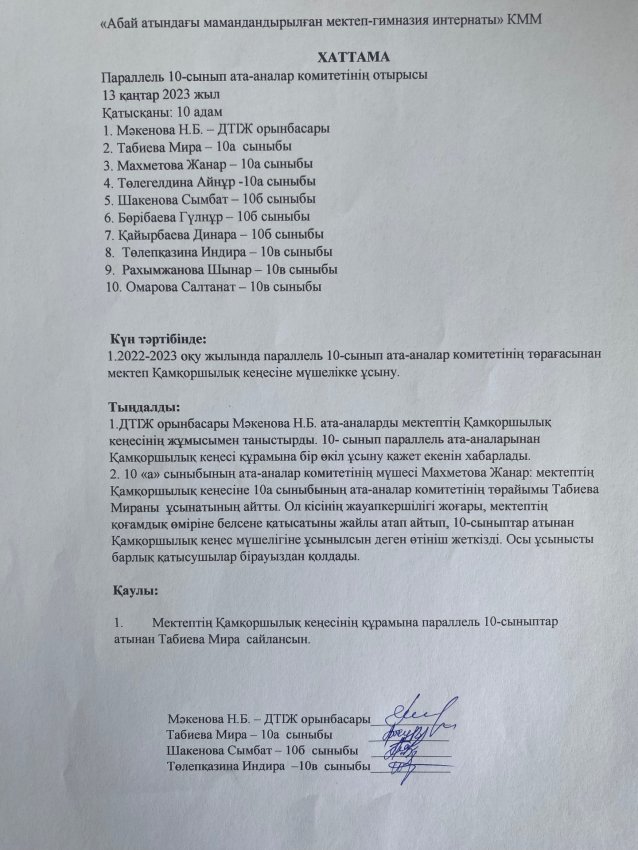 «Абай атындағы мамандандырылған мектеп-гимназия интернаты» КММ

ХАТТАМА

Параллель 10-сынып ата-аналар комитетінің отырысы
13 қаңтар 2023 жыл
Қатысқаны: 10 адам
1. Мәкенова Н.Б. – ДТІЖ орынбасары
2. Табиева Мира – 10а сыныбы
3. Махметова Жанар – 10а сыныбы
4. Төлегелдина Айнұр -10а сыныбы
5. Шакенова Сымбат – 10б сыныбы
6. Бөрібаева Гүлнұр – 10б сыныбы
7. Қайырбаева Динара – 10б сыныбы
8. Төлепқазина Индира – 10в сыныбы
9. Рахымжанова Шынар – 10в сыныбы
10. Омарова Салтанат – 10в сыныбы

Күн тәртібінде:
1.2022-2023 оқу жылында параллель 10-сынып ата-аналар комитетінің төрағасынан мектеп Қамқоршылық кеңесіне мүшелікке ұсыну.

Тыңдалды:
1.ДТІЖ орынбасары Мәкенова Н.Б. ата-аналарды мектептің Қамқоршылық кеңесінің жұмысымен таныстырды. 10- сынып параллель ата-аналарынан Қамқоршылық кеңесі құрамына бір өкіл ұсыну қажет екенін хабарлады.
2. 10 «а» сыныбының ата-аналар комитетінің мүшесі Махметова Жанар: мектептің Қамқоршылық кеңесіне 10а сыныбының ата-аналар комитетінің төрайымы Табиева Мираны ұсынатының айтты. Ол кісінің жауапкершілігі жоғары, мектептің қоғамдық өміріне белсене қатысатыны жайлы атап айтып, 10-сыныптар атынан Қамқоршылық кеңес мүшелігіне ұсынылсын деген өтініш жеткізді. Осы ұсынысты барлық қатысушылар бірауыздан қолдады.

Қаулы:

1. Мектептің Қамқоршылық кеңесінің құрамына параллель 10-сыныптар атынан Табиева Мира сайлансын.

Мәкенова Н.Б. – ДТІЖ орынбасары
Табиева Мира – 10а сыныбы
Шакенова Сымбат – 10б сыныбы
Төлепқазина Индира –10в сыныбы